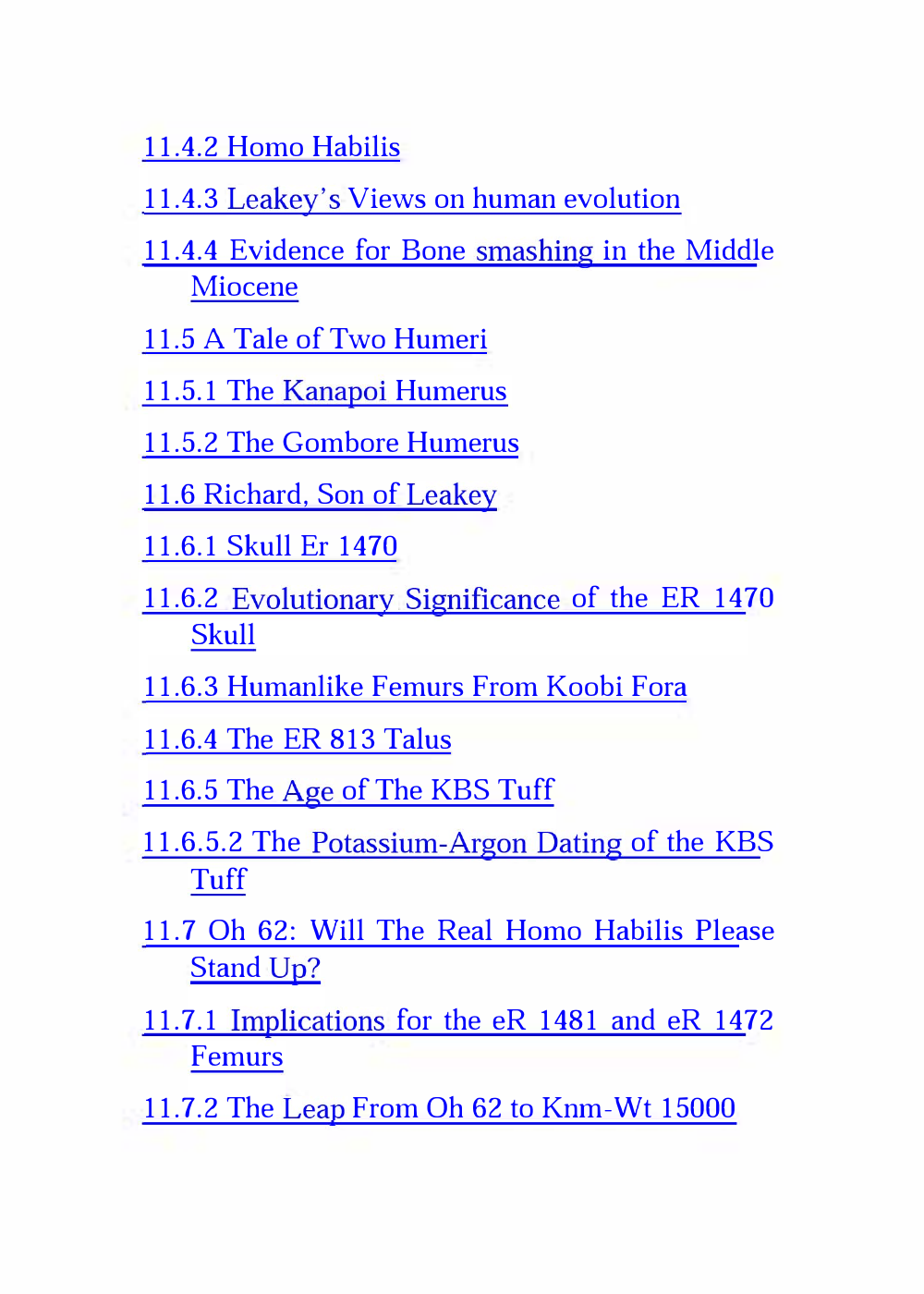 11.4.2 Homo Habilis

11.4.3 Leakey's Views on human evolution

11.4.4 Evidence for Bone smashing in the Middle Miocene

11.5 A Tale of Two Humeri

11.5.1 The Kanapoi Humerus

11.5.2 The Gombore Humerus

11.6 Richard, Son of Leakey

11.6.1 Skull Er 1470

11.6.2 Evolutionary Significance of the ER 1470 Skull

11.6.3 Humanlike Femurs From Koobi Fora

11.6.4 The ER 813 Talus

11.6.5 The Age of The KBS Tuff

11.6.5.2 The Potassium-Argon Dating of the KBS Tuff

11.7 Oh 62: Will The Real Homo Habilis Please Stand Up?

11.7.1 Implications for the eR 1481 and eR 1472 Femurs

11.7.2 The Leap From Oh 62 to Knm-Wt 15000